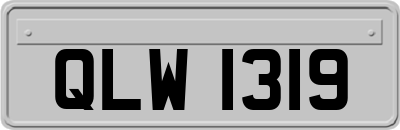 QLW 1319